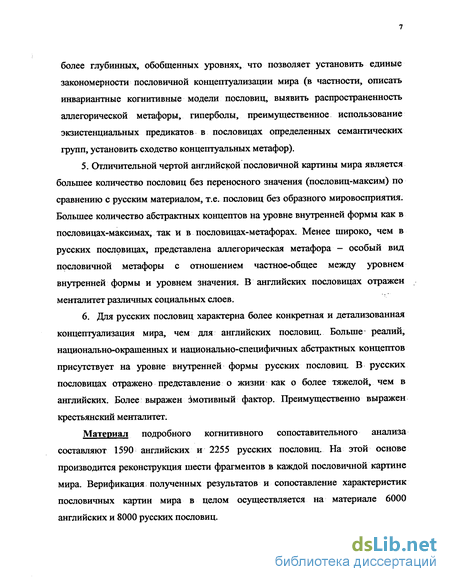 7

более глубинных, обобщенных уровнях, что позволяет установить единые закономерности пословичной концептуализации мира (в частности, описать инвариантные когнитивные модели пословиц, выявить распространенность аллегорической метафоры, гиперболы, преимущественное использование экзистенциальных предикатов в пословицах определенных семантических групп, установить сходство концептуальных метафор).

5. Отличительной чертой английской пословичной картины мира является большее количество пословиц без переносного значения (пословиц-максим) по сравнению с русским материалом, т.е. пословиц без образного мировосприятия. Большее количество абстрактных концептов на уровне внутренней формы как в пословицах-максимах, так и в пословицах-метафорах. Менее широко, чем в русских пословицах, представлена аллегорическая метафора – особый вид пословичной метафоры с отношением частное-общее между уровнем внутренней формы и уровнем значения. В английских пословицах отражен менталитет различных социальных слоев.

6. Для русских пословиц характерна более конкретная и детализованная концептуализация мира, чем для английских пословиц. Больше реалий, национально-окрашенных и национально-специфичных абстрактных концептов присутствует на уровне внутренней формы русских пословиц. В русских пословицах отражено представление о жизни как о более тяжелой, чем в английских. Более выражен эмотивный фактор. Преимущественно выражен крестьянский менталитет.

Материал подробного когнитивного сопоставительного анализа составляют 1590 английских и 2255 русских пословиц. На этой основе производится реконструкция шести фрагментов в каждой пословичной картине мира. Верификация полученных результатов и сопоставление характеристик пословичных картин мира в целом осуществляется на материале 6000 английских и 8000 русских пословиц.

dsLib.net
библиотека диссертаций